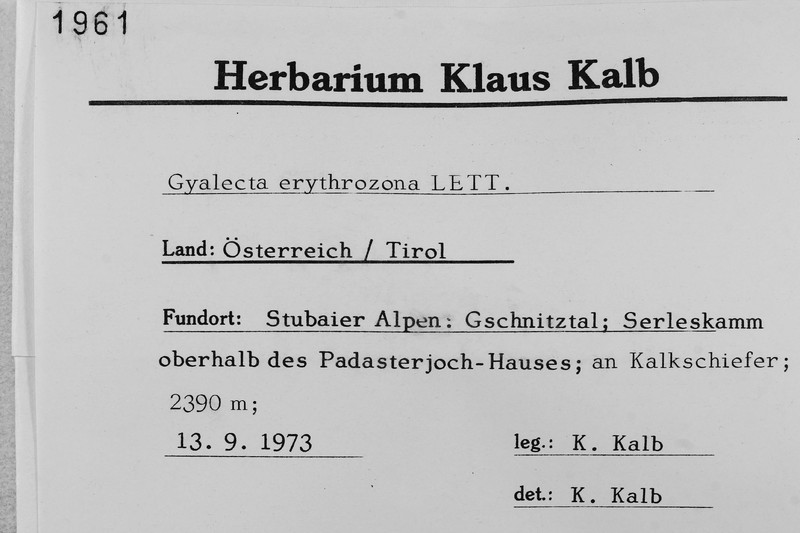 1961

Herbarium Klaus Kalb

Gyalecta erythrozona LETT.

Land: Österreich / Tirol

Fundort: Stubaier Alpen: Gschnitztal; Serleskamm oberhalb des Padasterjoch-Hauses; an Kalkschiefer; 2390 m;

13. 9. 1973

leg.: K. Kalb

det.: K. Kalb